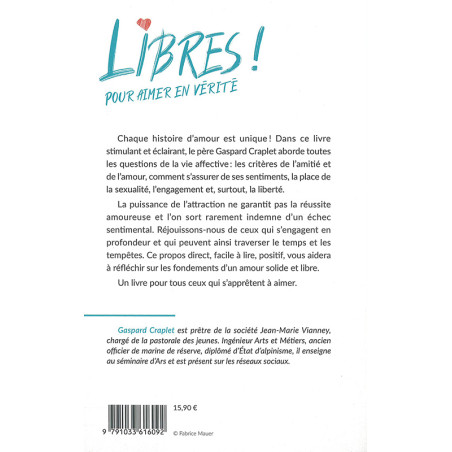 LIBRES !
POUR AIMER EN VÉRITÉ

Chaque histoire d'amour est unique ! Dans ce livre stimulant et éclairant, le père Gaspard Craplet aborde toutes les questions de la vie affective : les critères de l'amitié et de l'amour, comment s'assurer de ses sentiments, la place de la sexualité, l'engagement et, surtout, la liberté.

La puissance de l'attraction ne garantit pas la réussite amoureuse et l'on sort rarement indemne d'un échec sentimental. Réjouissons-nous de ceux qui s'engagent en profondeur et qui peuvent ainsi traverser le temps et les tempêtes. Ce propos direct, facile à lire, positif, vous aidera à réfléchir sur les fondements d'un amour solide et libre.

Un livre pour tous ceux qui s'apprêtent à aimer.

Gaspard Craplet est prêtre de la société Jean-Marie Vianney, chargé de la pastorale des jeunes. Ingénieur Arts et Métiers, ancien officier de marine de réserve, diplômé d'État d'alpinisme, il enseigne au séminaire d'Ars et est présent sur les réseaux sociaux.

15,90 €

9 791033 616092

© Fabrice Mauer